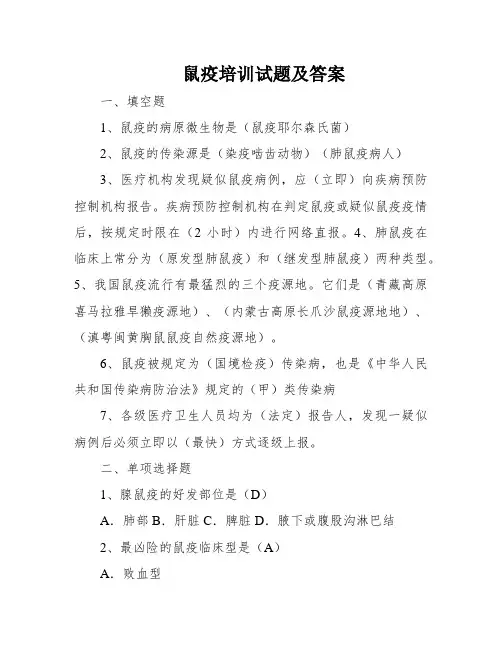 鼠疫培训试题及答案

一、填空题

1、鼠疫的病原微生物是（鼠疫耶尔森氏菌）

2、鼠疫的传染源是（染疫啮齿动物）（肺鼠疫病人）

3、医疗机构发现疑似鼠疫病例，应（立即）向疾病预防控制机构报告。疾病预防控制机构在判定鼠疫或疑似鼠疫疫情后，按规定时限在（2 小时）内进行网络直报。4、肺鼠疫在临床上常分为（原发型肺鼠疫）和（继发型肺鼠疫）两种类型。5、我国鼠疫流行有最猛烈的三个疫源地。它们是（青藏高原喜马拉雅旱獭疫源地）、（内蒙古高原长爪沙鼠疫源地地）、（滇粤闽黄胸鼠鼠疫自然疫源地）。

6、鼠疫被规定为（国境检疫）传染病，也是《中华人民共和国传染病防治法》规定的（甲）类传染病

7、各级医疗卫生人员均为（法定）报告人，发现一疑似病例后必须立即以（最快）方式逐级上报。

二、单项选择题

1、腺鼠疫的好发部位是（D）

A. 肺部 B. 肝脏 C. 脾脏 D. 腋下或腹股沟淋巴结

2、最凶险的鼠疫临床型是（A）

A. 败血型